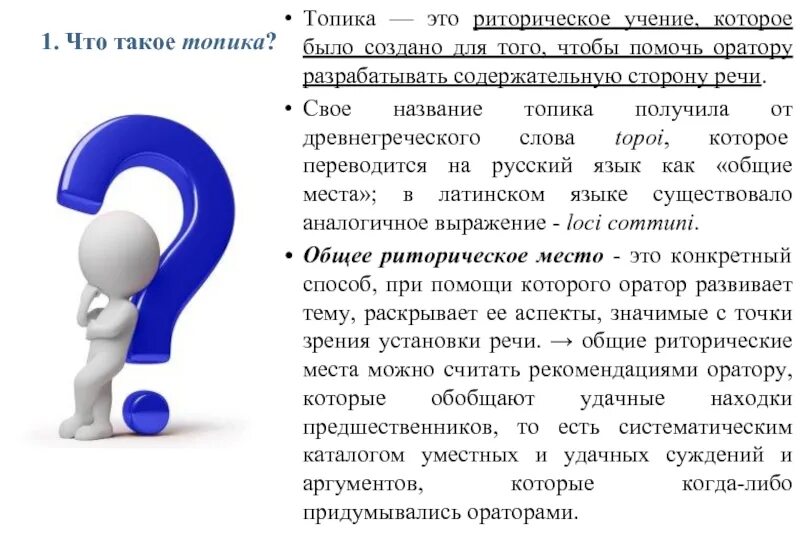 1. Что такое топика?

• Топика — это риторическое учение, которое было создано для того, чтобы помочь оратору разрабатывать содержательную сторону речи.

• Свое название топика получила от древнегреческого слова topoi, которое переводится на русский язык как «общие места»; в латинском языке существовало аналогичное выражение - loci communi.

• Общее риторическое место - это конкретный способ, при помощи которого оратор развивает тему, раскрывает ее аспекты, значимые с точки зрения установки речи. → общие риторические места можно считать рекомендациями оратору, которые обобщают удачные находки предшественников, то есть систематическим каталогом уместных и удачных суждений и аргументов, которые когда-либо придумывались ораторами.